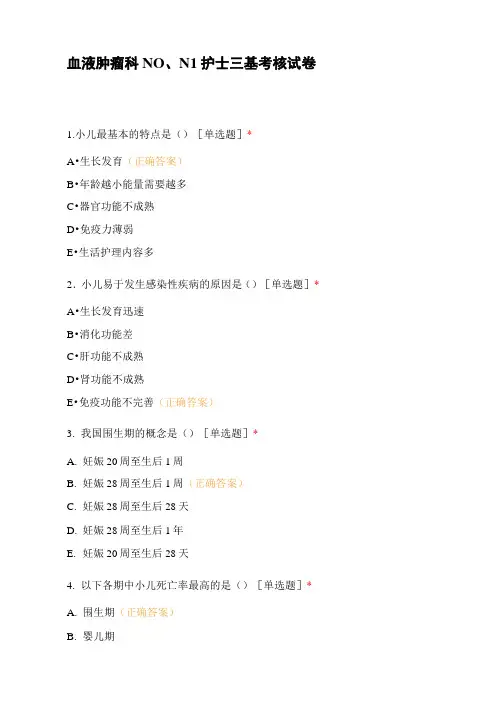 血液肿瘤科 NO、N1 护士三基考核试卷

1.小儿最基本的特点是（）［单选题］*

A•生长发育（正确答案）

B•年龄越小能量需要越多

C•器官功能不成熟

D•免疫力薄弱

E•生活护理内容多

2. 小儿易于发生感染性疾病的原因是（）［单选题］*

A•生长发育迅速

B•消化功能差

C•肝功能不成熟

D•肾功能不成熟

E•免疫功能不完善（正确答案）

3. 我国围生期的概念是（）［单选题］*

A. 妊娠 20 周至生后 1 周

B. 妊娠 28 周至生后 1 周（正确答案）

C. 妊娠 28 周至生后 28 天

D. 妊娠 28 周至生后 1 年

E. 妊娠 20 周至生后 28 天

4. 以下各期中小儿死亡率最高的是（）［单选题］*

A. 围生期（正确答案）

B. 婴儿期